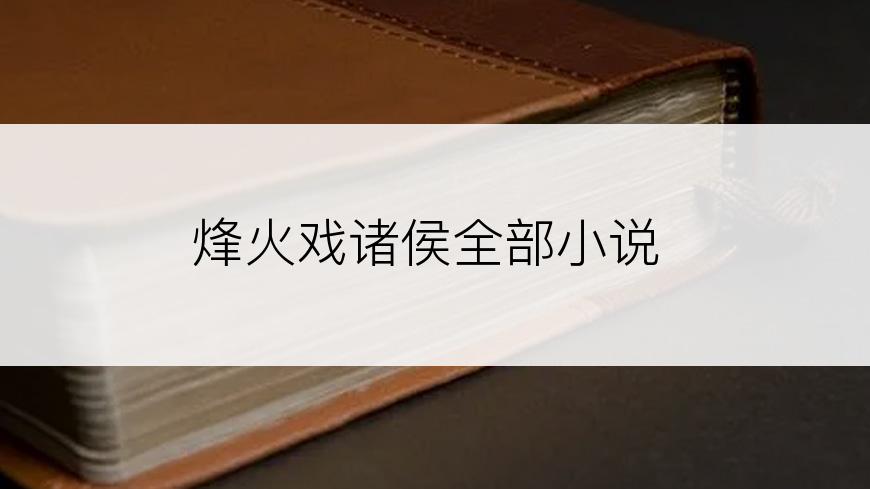 烽火戏诸侯全部小说